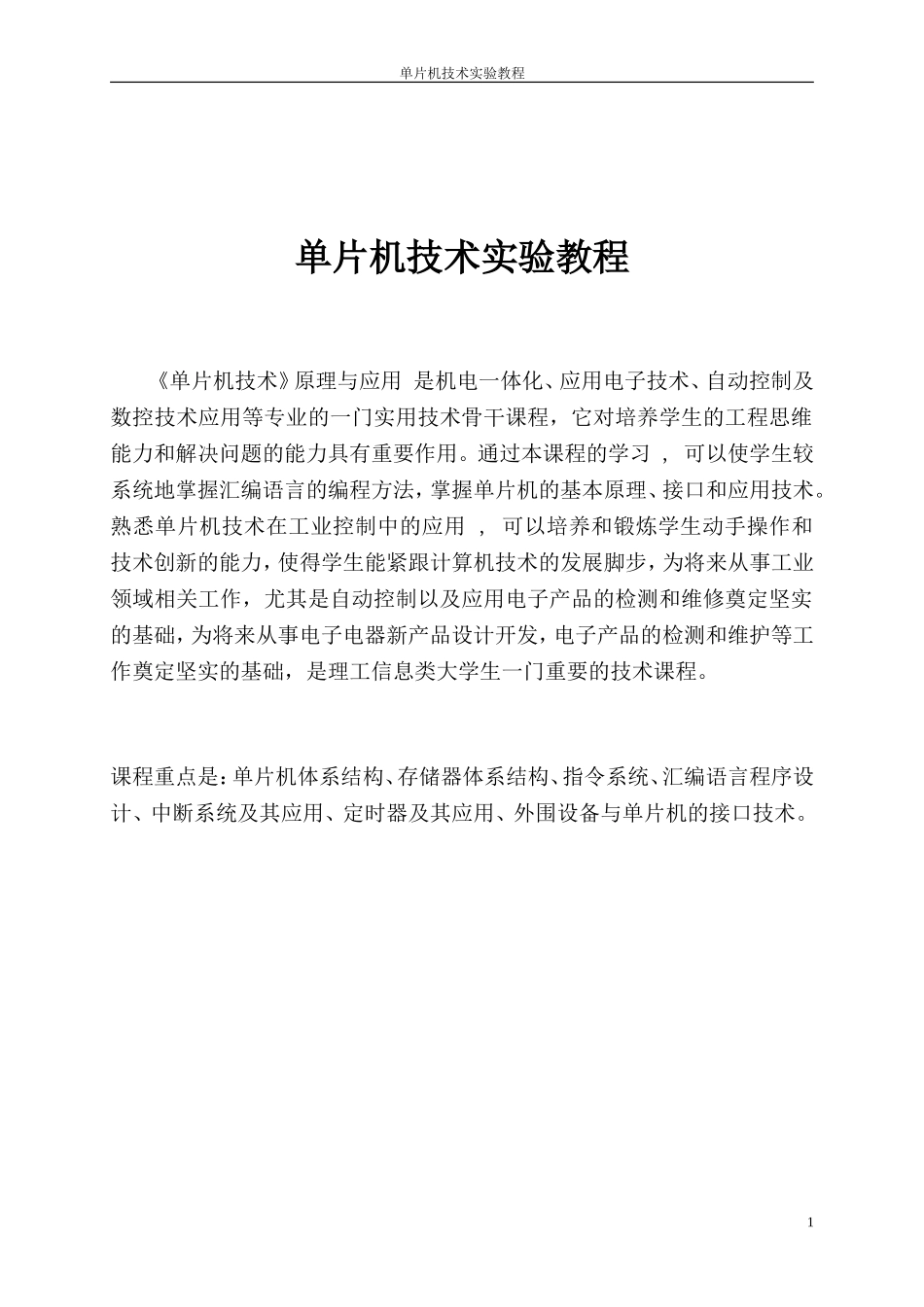 单片机技术实验教程

单片机技术实验教程

《单片机技术》原理与应用 是机电一体化、应用电子技术、自动控制及数控技术应用等专业的一门实用技术骨干课程，它对培养学生的工程思维能力和解决问题的能力具有重要作用。通过本课程的学习 ， 可以使学生较系统地掌握汇编语言的编程方法，掌握单片机的基本原理、接口和应用技术。熟悉单片机技术在工业控制中的应用 ， 可以培养和锻炼学生动手操作和技术创新的能力，使得学生能紧跟计算机技术的发展脚步，为将来从事工业领域相关工作，尤其是自动控制以及应用电子产品的检测和维修奠定坚实的基础，为将来从事电子电器新产品设计开发，电子产品的检测和维护等工作奠定坚实的基础，是理工信息类大学生一门重要的技术课程。

课程重点是：单片机体系结构、存储器体系结构、指令系统、汇编语言程序设计、中断系统及其应用、定时器及其应用、外围设备与单片机的接口技术。

1